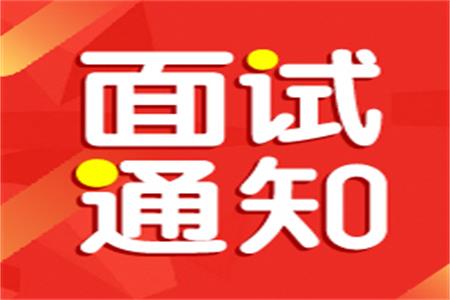 面试
通知